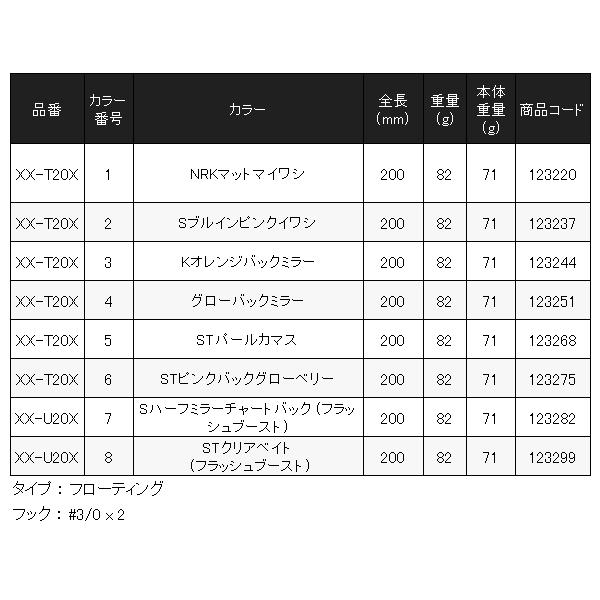 | 品番 | カラー番号 | カラー | 全長(mm) | 重量(g) | 本体重量(g) | 商品コード |
|---|---|---|---|---|---|---|
| XX-T20X | 1 | NRKマットマイワシ | 200 | 82 | 71 | 123220 |
| XX-T20X | 2 | Sブルインピンクイワシ | 200 | 82 | 71 | 123237 |
| XX-T20X | 3 | Kオレンジバックミラー | 200 | 82 | 71 | 123244 |
| XX-T20X | 4 | グローバックミラー | 200 | 82 | 71 | 123251 |
| XX-T20X | 5 | STパールカマス | 200 | 82 | 71 | 123268 |
| XX-T20X | 6 | STピンクバックグローベリー | 200 | 82 | 71 | 123275 |
| XX-U20X | 7 | Sハーフミラーチャートバック(フラッシュブースト) | 200 | 82 | 71 | 123282 |
| XX-U20X | 8 | STクリアベイト(フラッシュブースト) | 200 | 82 | 71 | 123299 |

タイプ:フローティング

フック:#3/0×2